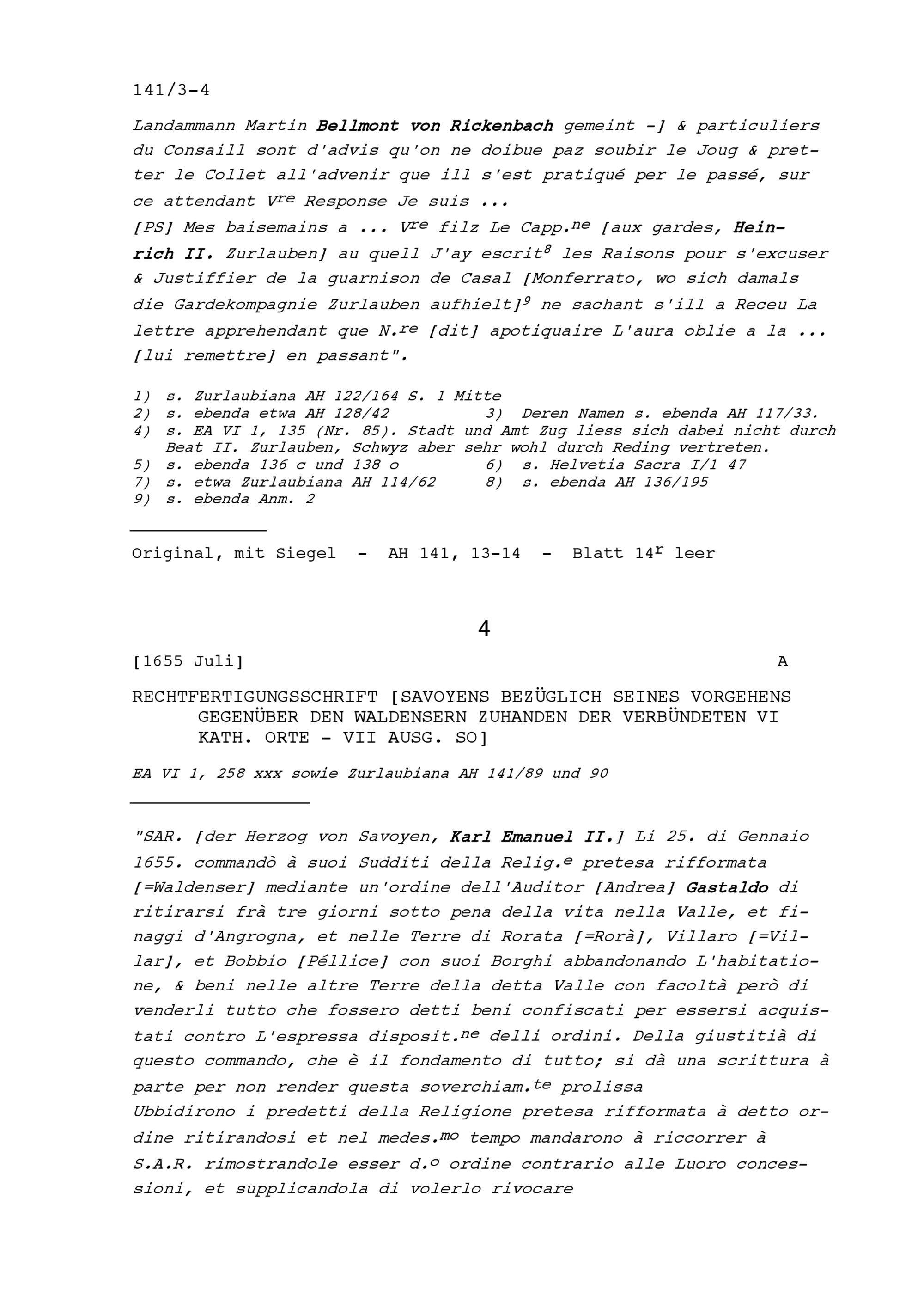 141/3-4

Landammann Martin Bellmont von Rickenbach gemeint -] & particuliers du Consaill sont d'advis qu'on ne doibue paz soubir le Joug & pretter le Collet all'advenir que ill s'est pratiqué per le passé, sur ce attendant V$^{re}$ Response Je suis ...
[PS] Mes baisemains a ... V$^{re}$ filz Le Capp.$^{ne}$ [aux gardes, Heinrich II. Zurlauben] au quell J'ay escrit$^{8}$ les Raisons pour s'excuser & Justiffier de la guarnison de Casal [Monferrato, wo sich damals die Gardekompagnie Zurlauben aufhielt]$^{9}$ ne sachant s'ill a Receu La lettre apprehendant que N.$^{re}$ [dit] apotiquaire L'aura oblie a la ... [lui remettre] en passant".

1) s. Zurlaubiana AH 122/164 S. 1 Mitte
2) s. ebenda etwa AH 128/42
3) Deren Namen s. ebenda AH 117/33.
4) s. EA VI 1, 135 (Nr. 85). Stadt und Amt Zug liess sich dabei nicht durch Beat II. Zurlauben, Schwyz aber sehr wohl durch Reding vertreten.
5) s. ebenda 136 c und 138 o
6) s. Helvetia Sacra I/1 47
7) s. etwa Zurlaubiana AH 114/62
8) s. ebenda AH 136/195
9) s. ebenda Anm. 2

Original, mit Siegel - AH 141, 13-14 - Blatt 14$^{r}$ leer

4

[1655 Juli] A

RECHTFERTIGUNGSSCHRIFT [SAVOYENS BEZÜGLICH SEINES VORGEHENS GEGENÜBER DEN WALDENSERN ZUHANDEN DER VERBÜNDETEN VI KATH. ORTE - VII AUSG. SO]

EA VI 1, 258 xxx sowie Zurlaubiana AH 141/89 und 90

"SAR. [der Herzog von Savoyen, Karl Emanuel II.] Li 25. di Gennaio 1655. commandò à suoi Sudditi della Relig.$^{e}$ pretesa rifformata [=Waldenser] mediante un'ordine dell'Auditor [Andrea] Gastaldo di ritirarsi frà tre giorni sotto pena della vita nella Valle, et finaggi d'Angrogna, et nelle Terre di Rorata [=Rorà], Villaro [=Villar], et Bobbio [Péllice] con suoi Borghi abbandonando L'habitatione, & beni nelle altre Terre della detta Valle con facoltà però di venderli tutto che fossero detti beni confiscati per essersi acquistati contro L'espressa disposit.$^{ne}$ delli ordini. Della giustitià di questo commando, che è il fondamento di tutto; si dà una scrittura à parte per non render questa soverchiam.$^{te}$ prolissa
Ubbidirono i predetti della Religione pretesa rifformata à detto ordine ritirandosi et nel medes.$^{mo}$ tempo mandarono à riccorrer à S.A.R. rimostrandole esser d.$^{o}$ ordine contrario alle Luoro concessioni, et supplicandola di volerlo rivocare